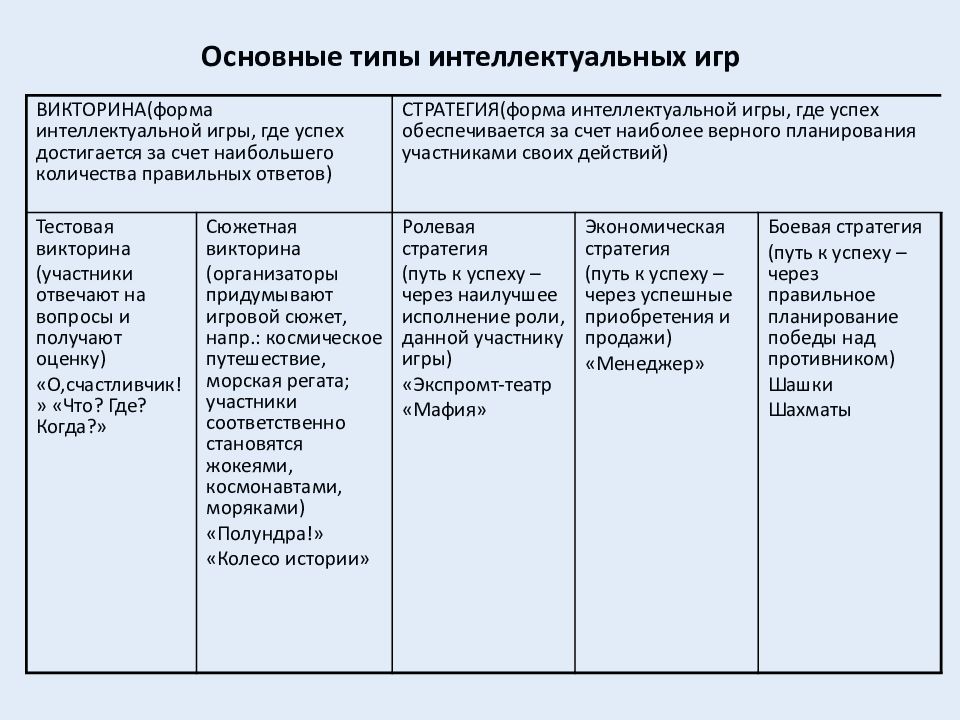 Основные типы интеллектуальных игр

| ВИКТОРИНА(форма интеллектуальной игры, где успех достигается за счет наибольшего количества правильных ответов) | | СТРАТЕГИЯ(форма интеллектуальной игры, где успех обеспечивается за счет наиболее верного планирования участниками своих действий) | | |
|---|---|---|---|---|
| Тестовая викторина (участники отвечают на вопросы и получают оценку) «О,счастливчик!» «Что? Где? Когда?» | Сюжетная викторина (организаторы придумывают игровой сюжет, напр.: космическое путешествие, морская регата; участники соответственно становятся жокеями, космонавтами, моряками) «Полундра!» «Колесо истории» | Ролевая стратегия (путь к успеху – через наилучшее исполнение роли, данной участнику игры) «Экспромт-театр «Мафия» | Экономическая стратегия (путь к успеху – через успешные приобретения и продажи) «Менеджер» | Боевая стратегия (путь к успеху – через правильное планирование победы над противником) Шашки Шахматы |